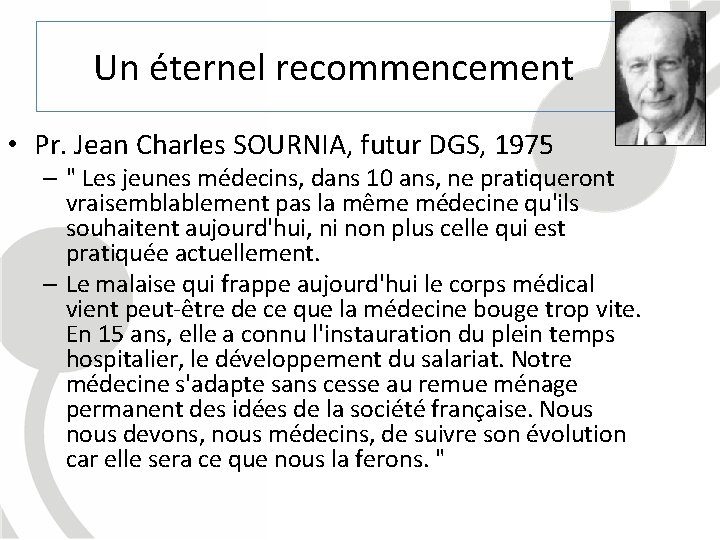 Un éternel recommencement

• Pr. Jean Charles SOURNIA, futur DGS, 1975
– " Les jeunes médecins, dans 10 ans, ne pratiqueront vraisemblablement pas la même médecine qu'ils souhaitent aujourd'hui, ni non plus celle qui est pratiquée actuellement.
– Le malaise qui frappe aujourd'hui le corps médical vient peut-être de ce que la médecine bouge trop vite. En 15 ans, elle a connu l'instauration du plein temps hospitalier, le développement du salariat. Notre médecine s'adapte sans cesse au remue ménage permanent des idées de la société française. Nous nous devons, nous médecins, de suivre son évolution car elle sera ce que nous la ferons. "